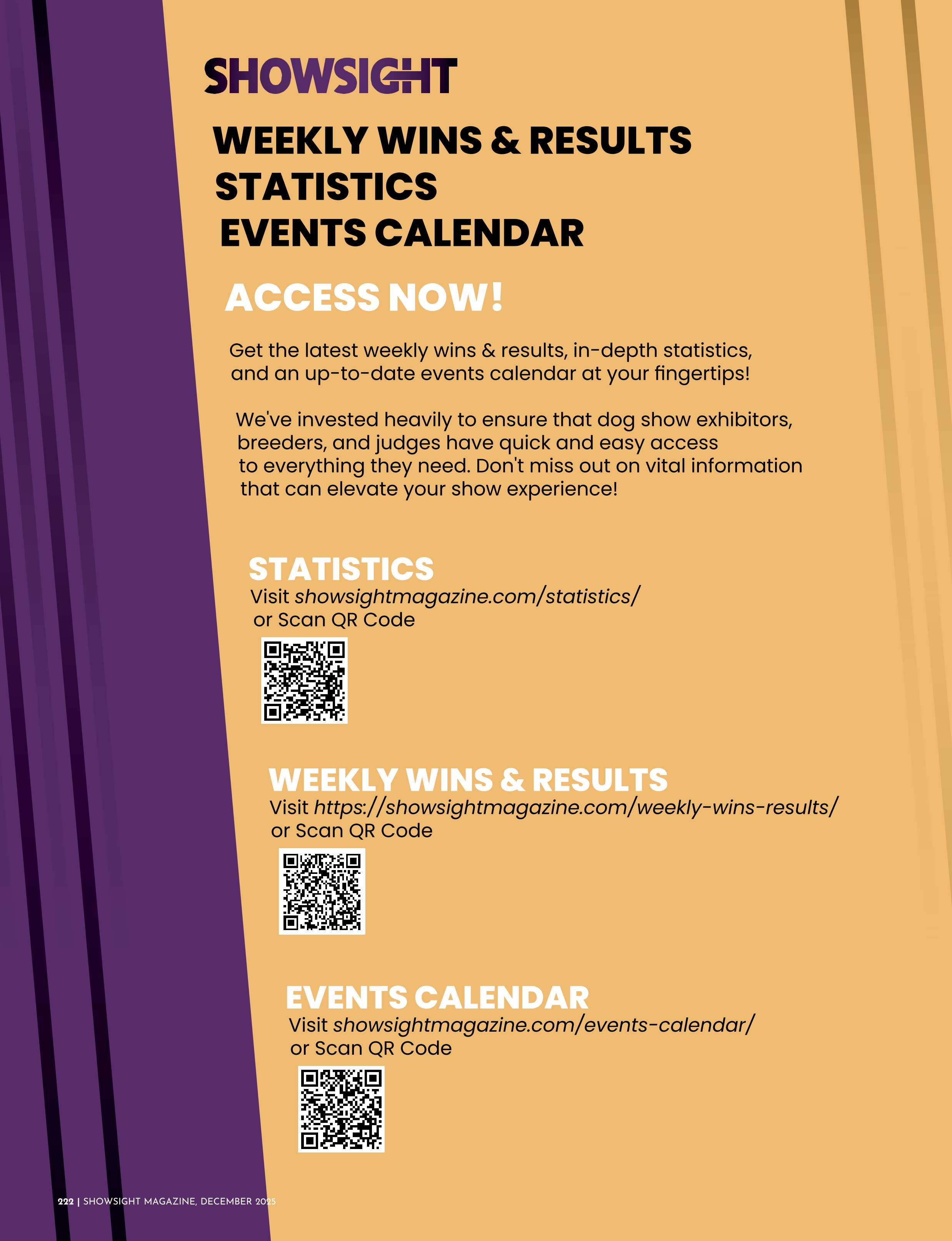 SHOWSIGHT

WEEKLY WINS & RESULTS
STATISTICS
EVENTS CALENDAR

ACCESS NOW!

Get the latest weekly wins & results, in-depth statistics, and an up-to-date events calendar at your fingertips!

We've invested heavily to ensure that dog show exhibitors, breeders, and judges have quick and easy access to everything they need. Don't miss out on vital information that can elevate your show experience!

STATISTICS
Visit showsightmagazine.com/statistics/
or Scan QR Code

WEEKLY WINS & RESULTS
Visit https://showsightmagazine.com/weekly-wins-results/
or Scan QR Code

EVENTS CALENDAR
Visit showsightmagazine.com/events-calendar/
or Scan QR Code

222 | SHOWSIGHT MAGAZINE, DECEMBER 2025